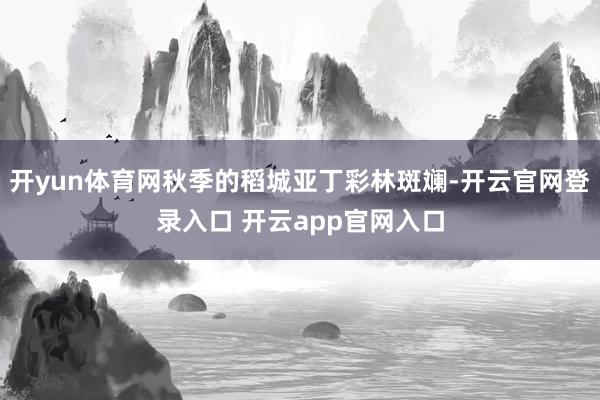 开yun体育网秋季的稻城亚丁彩林斑斓-开云官网登录入口 开云app官网入口